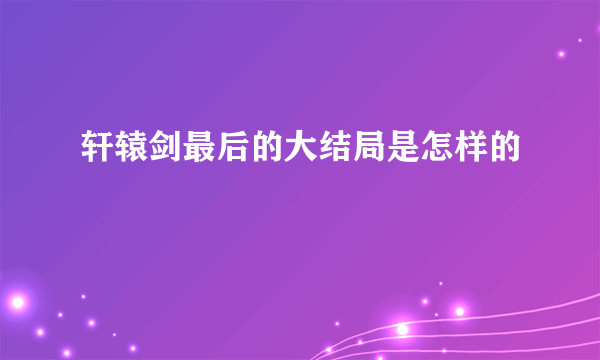 轩辕剑最后的大结局是怎样的